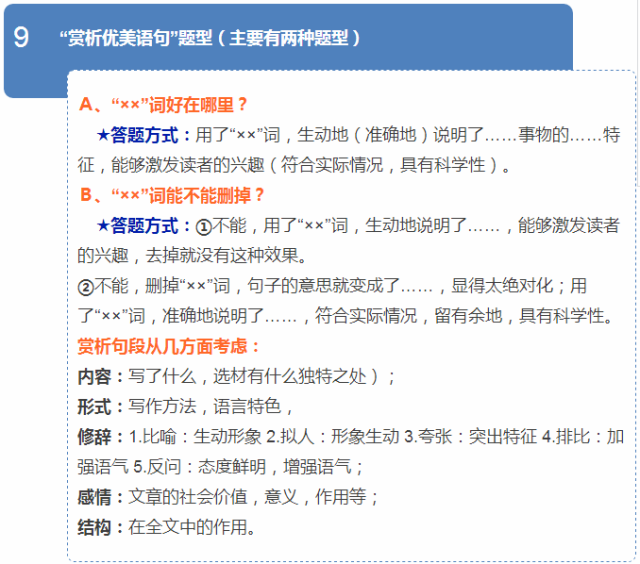 9 “赏析优美语句”题型（主要有两种题型）

A、“××”词好在哪里？

★答题方式：用了“××”词，生动地（准确地）说明了……事物的……特征，能够激发读者的兴趣（符合实际情况，具有科学性）。

B、“××”词能不能删掉？

★答题方式：①不能，用了“××”词，生动地说明了……，能够激发读者的兴趣，去掉就没有这种效果。

②不能，删掉“××”词，句子的意思就变成了……，显得太绝对化；用了“××”词，准确地说明了……，符合实际情况，留有余地，具有科学性。

赏析句段从几方面考虑：

内容：写了什么，选材有什么独特之处）；

形式：写作方法，语言特色，

修辞：1.比喻：生动形象 2.拟人：形象生动 3.夸张：突出特征 4.排比：加强语气 5.反问：态度鲜明，增强语气；

感情：文章的社会价值，意义，作用等；

结构：在全文中的作用。